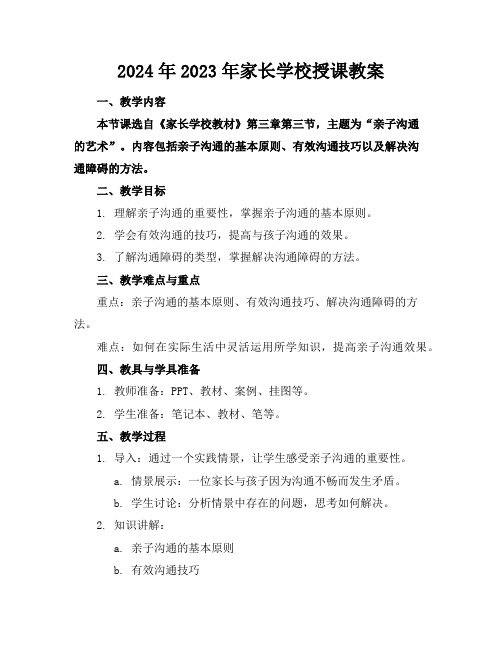 2024年2023年家长学校授课教案

一、教学内容

本节课选自《家长学校教材》第三章第三节，主题为“亲子沟通的艺术”。内容包括亲子沟通的基本原则、有效沟通技巧以及解决沟通障碍的方法。

二、教学目标

1. 理解亲子沟通的重要性，掌握亲子沟通的基本原则。

2. 学会有效沟通的技巧，提高与孩子沟通的效果。

3. 了解沟通障碍的类型，掌握解决沟通障碍的方法。

三、教学难点与重点

重点：亲子沟通的基本原则、有效沟通技巧、解决沟通障碍的方法。

难点：如何在实际生活中灵活运用所学知识，提高亲子沟通效果。

四、教具与学具准备

1. 教师准备：PPT、教材、案例、挂图等。

2. 学生准备：笔记本、教材、笔等。

五、教学过程

1. 导入：通过一个实践情景，让学生感受亲子沟通的重要性。

a. 情景展示：一位家长与孩子因为沟通不畅而发生矛盾。

b. 学生讨论：分析情景中存在的问题，思考如何解决。

2. 知识讲解：

a. 亲子沟通的基本原则

b. 有效沟通技巧